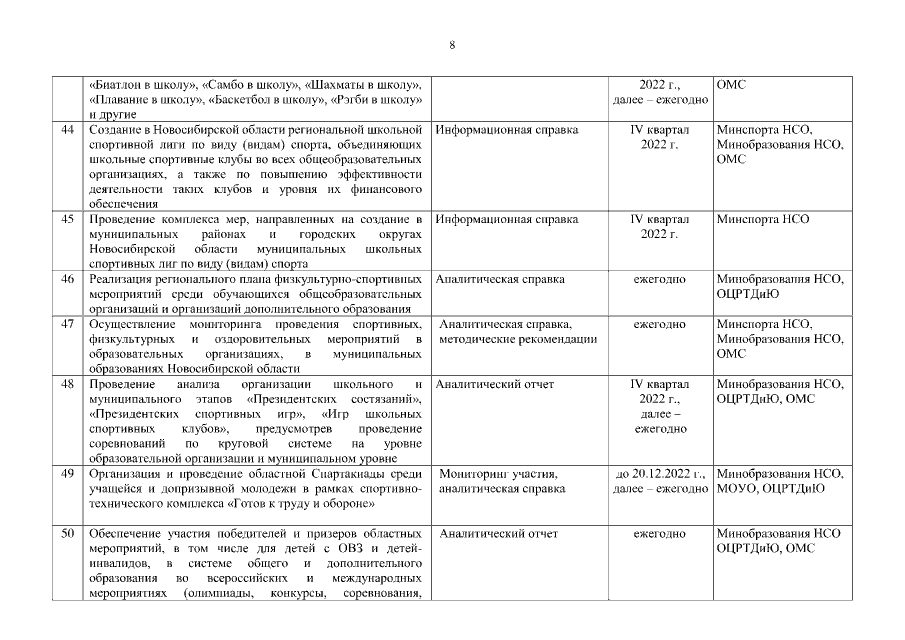 8

|  |  |  |  |  |
|---|---|---|---|---|
|  | «Биатлон в школу», «Самбо в школу», «Шахматы в школу», «Плавание в школу», «Баскетбол в школу», «Рэгби в школу» и другие |  | 2022 г., далее – ежегодно | ОМС |
| 44 | Создание в Новосибирской области региональной школьной спортивной лиги по виду (видам) спорта, объединяющих школьные спортивные клубы во всех общеобразовательных организациях, а также по повышению эффективности деятельности таких клубов и уровня их финансового обеспечения | Информационная справка | IV квартал 2022 г. | Минспорта НСО, Минобразования НСО, ОМС |
| 45 | Проведение комплекса мер, направленных на создание в муниципальных районах и городских округах Новосибирской области муниципальных школьных спортивных лиг по виду (видам) спорта | Информационная справка | IV квартал 2022 г. | Минспорта НСО |
| 46 | Реализация регионального плана физкультурно-спортивных мероприятий среди обучающихся общеобразовательных организаций и организаций дополнительного образования | Аналитическая справка | ежегодно | Минобразования НСО, ОЦРТДиЮ |
| 47 | Осуществление мониторинга проведения спортивных, физкультурных и оздоровительных мероприятий в образовательных организациях, в муниципальных образованиях Новосибирской области | Аналитическая справка, методические рекомендации | ежегодно | Минспорта НСО, Минобразования НСО, ОМС |
| 48 | Проведение анализа организации школьного и муниципального этапов «Президентских состязаний», «Президентских спортивных игр», «Игр школьных спортивных клубов», предусмотрев проведение соревнований по круговой системе на уровне образовательной организации и муниципальном уровне | Аналитический отчет | IV квартал 2022 г., далее – ежегодно | Минобразования НСО, ОЦРТДиЮ, ОМС |
| 49 | Организация и проведение областной Спартакиады среди учащейся и допризывной молодежи в рамках спортивно-технического комплекса «Готов к труду и обороне» | Мониторинг участия, аналитическая справка | до 20.12.2022 г., далее – ежегодно | Минобразования НСО, МОУО, ОЦРТДиЮ |
| 50 | Обеспечение участия победителей и призеров областных мероприятий, в том числе для детей с ОВЗ и детей-инвалидов, в системе общего и дополнительного образования во всероссийских и международных мероприятиях (олимпиады, конкурсы, соревнования, | Аналитический отчет | ежегодно | Минобразования НСО ОЦРТДиЮ, ОМС |